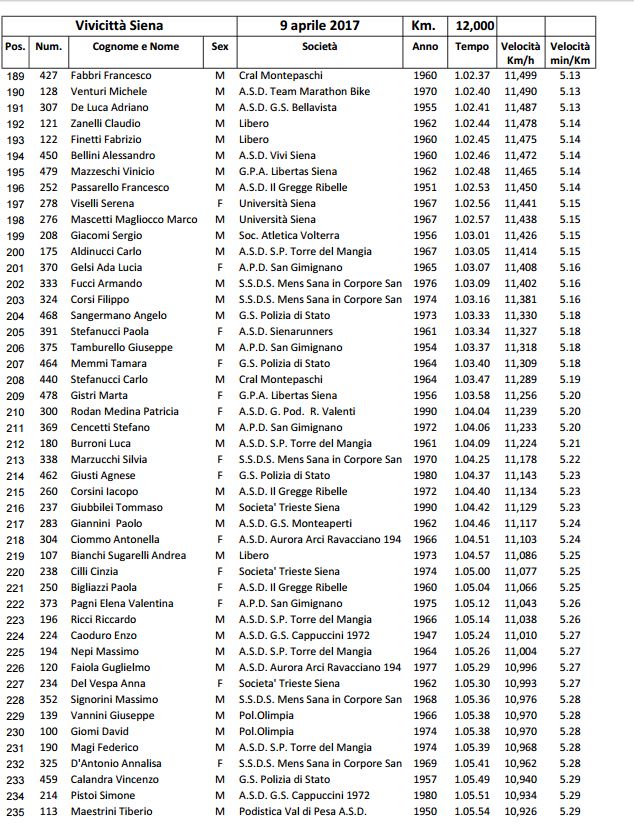 | Vivicittà Siena | | | | 9 aprile 2017 | Km. | 12,000 | | |
|---|---|---|---|---|---|---|---|---|
| Pos. | Num. | Cognome e Nome | Sex | Società | Anno | Tempo | Velocità Km/h | Velocità min/Km |
| 189 | 427 | Fabbri Francesco | M | Cral Montepaschi | 1960 | 1.02.37 | 11,499 | 5.13 |
| 190 | 128 | Venturi Michele | M | A.S.D. Team Marathon Bike | 1970 | 1.02.40 | 11,490 | 5.13 |
| 191 | 307 | De Luca Adriano | M | A.S.D. G.S. Bellavista | 1955 | 1.02.41 | 11,487 | 5.13 |
| 192 | 121 | Zanelli Claudio | M | Libero | 1962 | 1.02.44 | 11,478 | 5.14 |
| 193 | 122 | Finetti Fabrizio | M | Libero | 1960 | 1.02.45 | 11,475 | 5.14 |
| 194 | 450 | Bellini Alessandro | M | A.S.D. Vivi Siena | 1960 | 1.02.46 | 11,472 | 5.14 |
| 195 | 479 | Mazzeschi Vinicio | M | G.P.A. Libertas Siena | 1962 | 1.02.48 | 11,465 | 5.14 |
| 196 | 252 | Passarello Francesco | M | A.S.D. Il Gregge Ribelle | 1951 | 1.02.53 | 11,450 | 5.14 |
| 197 | 278 | Viselli Serena | F | Università Siena | 1967 | 1.02.56 | 11,441 | 5.15 |
| 198 | 276 | Mascetti Magliocco Marco | M | Università Siena | 1967 | 1.02.57 | 11,438 | 5.15 |
| 199 | 208 | Giacomi Sergio | M | Soc. Atletica Volterra | 1956 | 1.03.01 | 11,426 | 5.15 |
| 200 | 175 | Aldinucci Carlo | M | A.S.D. S.P. Torre del Mangia | 1967 | 1.03.05 | 11,414 | 5.15 |
| 201 | 370 | Gelsi Ada Lucia | F | A.P.D. San Gimignano | 1965 | 1.03.07 | 11,408 | 5.16 |
| 202 | 333 | Fucci Armando | M | S.S.D.S. Mens Sana in Corpore San | 1976 | 1.03.09 | 11,402 | 5.16 |
| 203 | 324 | Corsi Filippo | M | S.S.D.S. Mens Sana in Corpore San | 1974 | 1.03.16 | 11,381 | 5.16 |
| 204 | 468 | Sangermano Angelo | M | G.S. Polizia di Stato | 1973 | 1.03.33 | 11,330 | 5.18 |
| 205 | 391 | Stefanucci Paola | F | A.S.D. Sienarunners | 1961 | 1.03.34 | 11,327 | 5.18 |
| 206 | 375 | Tamburello Giuseppe | M | A.P.D. San Gimignano | 1954 | 1.03.37 | 11,318 | 5.18 |
| 207 | 464 | Memmi Tamara | F | G.S. Polizia di Stato | 1964 | 1.03.40 | 11,309 | 5.18 |
| 208 | 440 | Stefanucci Carlo | M | Cral Montepaschi | 1964 | 1.03.47 | 11,289 | 5.19 |
| 209 | 478 | Gistri Marta | F | G.P.A. Libertas Siena | 1956 | 1.03.58 | 11,256 | 5.20 |
| 210 | 300 | Rodan Medina Patricia | F | A.S.D. G. Pod. R. Valenti | 1990 | 1.04.04 | 11,239 | 5.20 |
| 211 | 369 | Cencetti Stefano | M | A.P.D. San Gimignano | 1972 | 1.04.06 | 11,233 | 5.20 |
| 212 | 180 | Burroni Luca | M | A.S.D. S.P. Torre del Mangia | 1961 | 1.04.09 | 11,224 | 5.21 |
| 213 | 338 | Marzucchi Silvia | F | S.S.D.S. Mens Sana in Corpore San | 1970 | 1.04.25 | 11,178 | 5.22 |
| 214 | 462 | Giusti Agnese | F | G.S. Polizia di Stato | 1980 | 1.04.37 | 11,143 | 5.23 |
| 215 | 260 | Corsini Iacopo | M | A.S.D. Il Gregge Ribelle | 1972 | 1.04.40 | 11,134 | 5.23 |
| 216 | 237 | Giubbilei Tommaso | M | Societa' Trieste Siena | 1990 | 1.04.42 | 11,129 | 5.23 |
| 217 | 283 | Giannini Paolo | M | A.S.D. G.S. Monteaperti | 1962 | 1.04.46 | 11,117 | 5.24 |
| 218 | 304 | Ciommo Antonella | F | A.S.D. Aurora Arci Ravacciano 194 | 1966 | 1.04.51 | 11,103 | 5.24 |
| 219 | 107 | Bianchi Sugarelli Andrea | M | Libero | 1973 | 1.04.57 | 11,086 | 5.25 |
| 220 | 238 | Cilli Cinzia | F | Societa' Trieste Siena | 1974 | 1.05.00 | 11,077 | 5.25 |
| 221 | 250 | Bigliazzi Paola | F | A.S.D. Il Gregge Ribelle | 1960 | 1.05.04 | 11,066 | 5.25 |
| 222 | 373 | Pagni Elena Valentina | F | A.P.D. San Gimignano | 1975 | 1.05.12 | 11,043 | 5.26 |
| 223 | 196 | Ricci Riccardo | M | A.S.D. S.P. Torre del Mangia | 1966 | 1.05.14 | 11,038 | 5.26 |
| 224 | 224 | Caoduro Enzo | M | A.S.D. G.S. Cappuccini 1972 | 1947 | 1.05.24 | 11,010 | 5.27 |
| 225 | 194 | Nepi Massimo | M | A.S.D. S.P. Torre del Mangia | 1964 | 1.05.26 | 11,004 | 5.27 |
| 226 | 120 | Faiola Guglielmo | M | A.S.D. Aurora Arci Ravacciano 194 | 1977 | 1.05.29 | 10,996 | 5.27 |
| 227 | 234 | Del Vespa Anna | F | Societa' Trieste Siena | 1962 | 1.05.30 | 10,993 | 5.27 |
| 228 | 352 | Signorini Massimo | M | S.S.D.S. Mens Sana in Corpore San | 1968 | 1.05.36 | 10,976 | 5.28 |
| 229 | 139 | Vannini Giuseppe | M | Pol.Olimpia | 1966 | 1.05.38 | 10,970 | 5.28 |
| 230 | 100 | Giomi David | M | Pol.Olimpia | 1974 | 1.05.38 | 10,970 | 5.28 |
| 231 | 190 | Magi Federico | M | A.S.D. S.P. Torre del Mangia | 1974 | 1.05.39 | 10,968 | 5.28 |
| 232 | 325 | D'Antonio Annalisa | F | S.S.D.S. Mens Sana in Corpore San | 1969 | 1.05.41 | 10,962 | 5.28 |
| 233 | 459 | Calandra Vincenzo | M | G.S. Polizia di Stato | 1957 | 1.05.49 | 10,940 | 5.29 |
| 234 | 214 | Pistoi Simone | M | A.S.D. G.S. Cappuccini 1972 | 1980 | 1.05.51 | 10,934 | 5.29 |
| 235 | 113 | Maestrini Tiberio | M | Podistica Val di Pesa A.S.D. | 1950 | 1.05.54 | 10,926 | 5.29 |